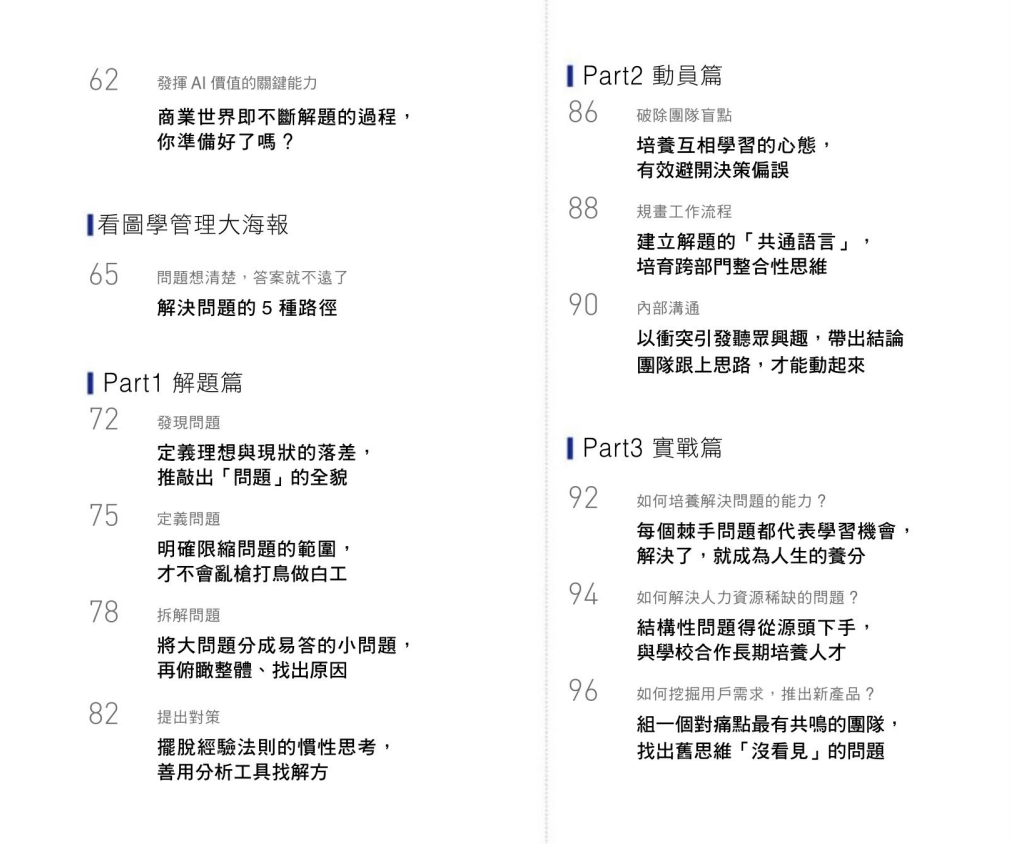 62 發揮 AI 價值的關鍵能力

商業世界即不斷解題的過程，你準備好了嗎？

看圖學管理大海報

65 問題想清楚，答案就不遠了

解決問題的 5 種路徑

Part1 解題篇

72 發現問題

定義理想與現狀的落差，推敲出「問題」的全貌

75 定義問題

明確限縮問題的範圍，才不會亂槍打鳥做白工

78 拆解問題

將大問題分成易答的小問題，再俯瞰整體、找出原因

82 提出對策

擺脫經驗法則的慣性思考，善用分析工具找解方

Part2 動員篇

86 破除團隊盲點

培養互相學習的心態，有效避開決策偏誤

88 規畫工作流程

建立解題的「共通語言」，培育跨部門整合性思維

90 內部溝通

以衝突引發聽眾興趣，帶出結論團隊跟上思路，才能動起來

Part3 實戰篇

92 如何培養解決問題的能力？

每個棘手問題都代表學習機會，解決了，就成為人生的養分

94 如何解決人力資源稀缺的問題？

結構性問題得從源頭下手，與學校合作長期培養人才

96 如何挖掘用戶需求，推出新產品？

組一個對痛點最有共鳴的團隊，找出舊思維「沒看見」的問題